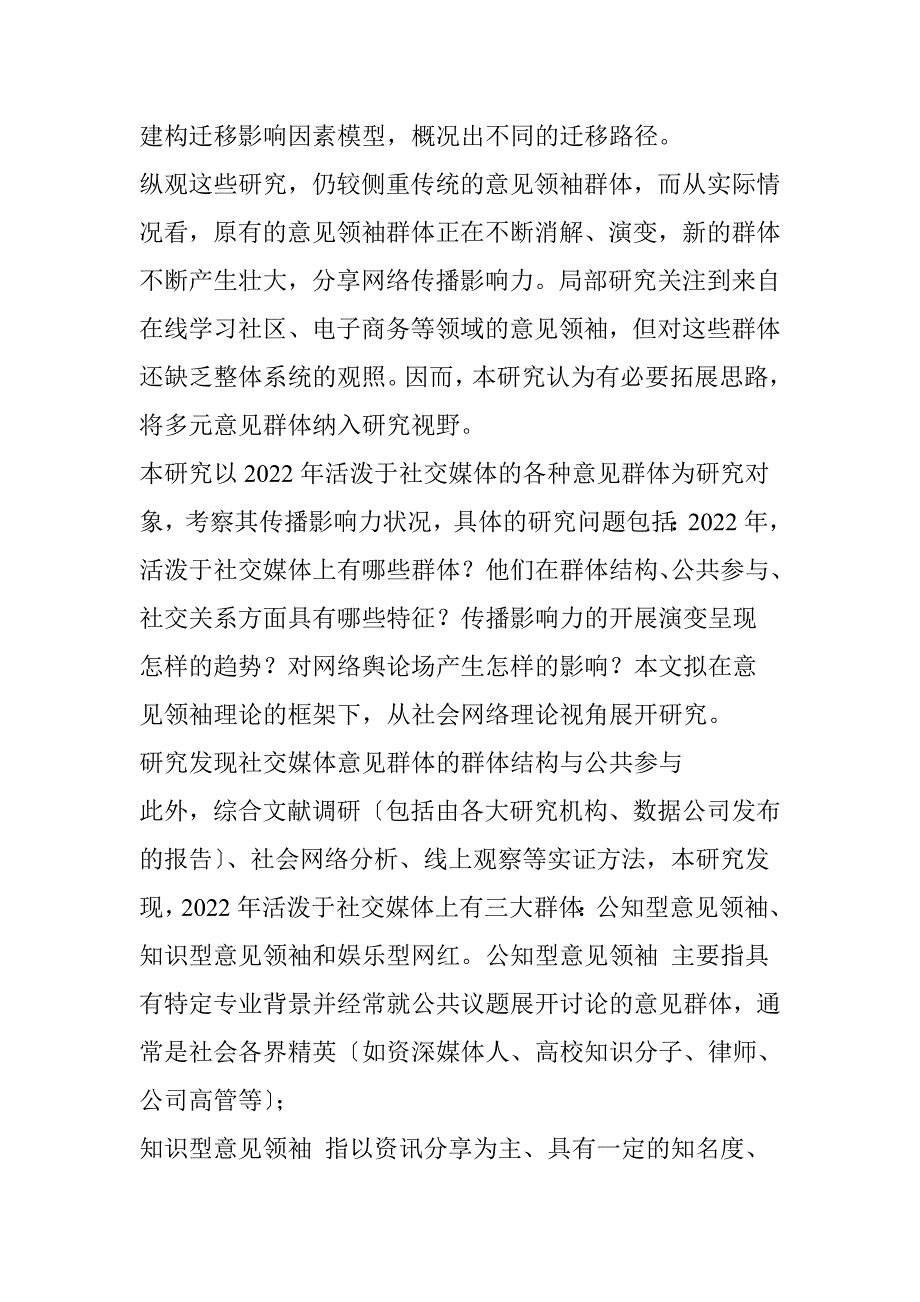 建构迁移影响因素模型，概况出不同的迁移路径。

纵观这些研究，仍较侧重传统的意见领袖群体，而从实际情况看，原有的意见领袖群体正在不断消解、演变，新的群体不断产生壮大，分享网络传播影响力。局部研究关注到来自在线学习社区、电子商务等领域的意见领袖，但对这些群体还缺乏整体系统的观照。因而，本研究认为有必要拓展思路，将多元意见群体纳入研究视野。

本研究以 2022 年活泼于社交媒体的各种意见群体为研究对象，考察其传播影响力状况，具体的研究问题包括：2022 年，活泼于社交媒体上有哪些群体？他们在群体结构、公共参与、社交关系方面具有哪些特征？传播影响力的开展演变呈现怎样的趋势？对网络舆论场产生怎样的影响？本文拟在意见领袖理论的框架下，从社会网络理论视角展开研究。

研究发现社交媒体意见群体的群体结构与公共参与

此外，综合文献调研〔包括由各大研究机构、数据公司发布的报告〕、社会网络分析、线上观察等实证方法，本研究发现，2022 年活泼于社交媒体上有三大群体：公知型意见领袖、知识型意见领袖和娱乐型网红。公知型意见领袖 主要指具有特定专业背景并经常就公共议题展开讨论的意见群体，通常是社会各界精英〔如资深媒体人、高校知识分子、律师、公司高管等〕；

知识型意见领袖 指以资讯分享为主、具有一定的知名度、